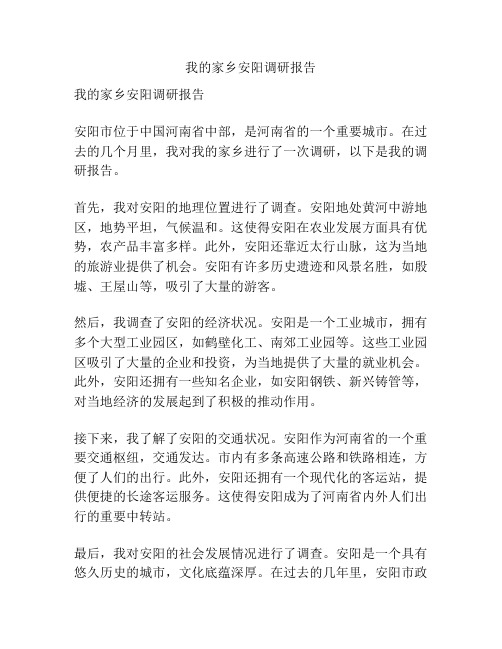 我的家乡安阳调研报告

我的家乡安阳调研报告

安阳市位于中国河南省中部，是河南省的一个重要城市。在过去的几个月里，我对我的家乡进行了一次调研，以下是我的调研报告。

首先，我对安阳的地理位置进行了调查。安阳地处黄河中游地区，地势平坦，气候温和。这使得安阳在农业发展方面具有优势，农产品丰富多样。此外，安阳还靠近太行山脉，这为当地的旅游业提供了机会。安阳有许多历史遗迹和风景名胜，如殷墟、王屋山等，吸引了大量的游客。

然后，我调查了安阳的经济状况。安阳是一个工业城市，拥有多个大型工业园区，如鹤壁化工、南郊工业园等。这些工业园区吸引了大量的企业和投资，为当地提供了大量的就业机会。此外，安阳还拥有一些知名企业，如安阳钢铁、新兴铸管等，对当地经济的发展起到了积极的推动作用。

接下来，我了解了安阳的交通状况。安阳作为河南省的一个重要交通枢纽，交通发达。市内有多条高速公路和铁路相连，方便了人们的出行。此外，安阳还拥有一个现代化的客运站，提供便捷的长途客运服务。这使得安阳成为了河南省内外人们出行的重要中转站。

最后，我对安阳的社会发展情况进行了调查。安阳是一个具有悠久历史的城市，文化底蕴深厚。在过去的几年里，安阳市政